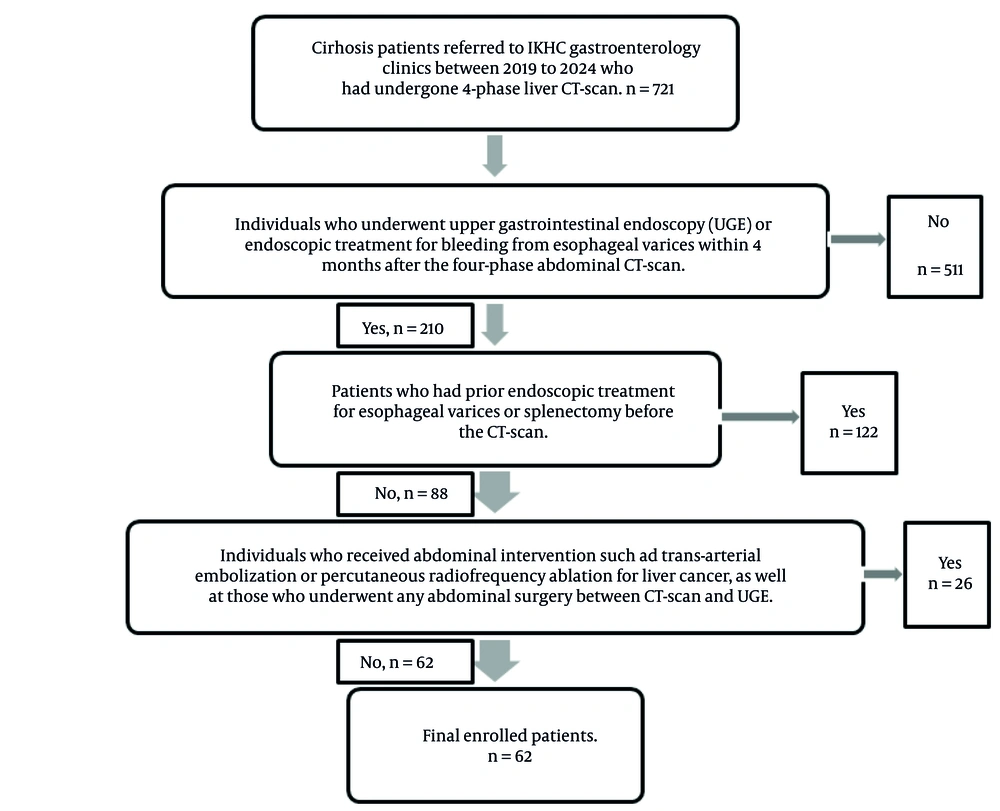 Cirhosis patients referred to IKHC gastroenterology clinics between 2019 to 2024 who had undergone 4-phase liver CT-scan. n = 721

Individuals who underwent upper gastrointestinal endoscopy (UGE) or endoscopic treatment for bleeding from esophageal varices within 4 months after the four-phase abdominal CT-scan.

No

n = 511

Yes, n = 210

Patients who had prior endoscopic treatment for esophageal varices or splenectomy before the CT-scan.

Yes
n = 122

No, n = 88

Individuals who received abdominal intervention such ad trans-arterial embolization or percutaneous radiofrequency ablation for liver cancer, as well at those who underwent any abdominal surgery between CT-scan and UGE.

Yes
n = 26

No, n = 62

Final enrolled patients.
n = 62